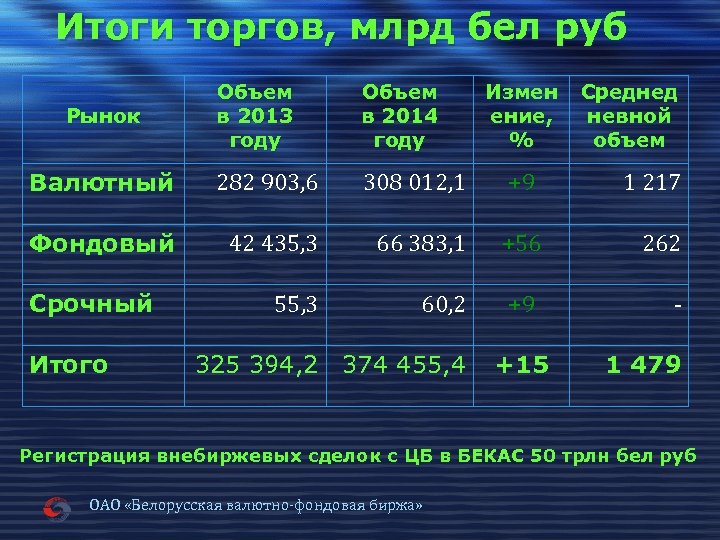 Итоги торгов, млрд бел руб

| Рынок | Объем в 2013 году | Объем в 2014 году | Изменение, % | Среднедневной объем |
|---|---|---|---|---|
| Валютный | 282 903,6 | 308 012,1 | +9 | 1 217 |
| Фондовый | 42 435,3 | 66 383,1 | +56 | 262 |
| Срочный | 55,3 | 60,2 | +9 | - |
| Итого | 325 394,2 | 374 455,4 | +15 | 1 479 |

Регистрация внебиржевых сделок с ЦБ в БЕКАС 50 трлн бел руб

ОАО «Белорусская валютно-фондовая биржа»